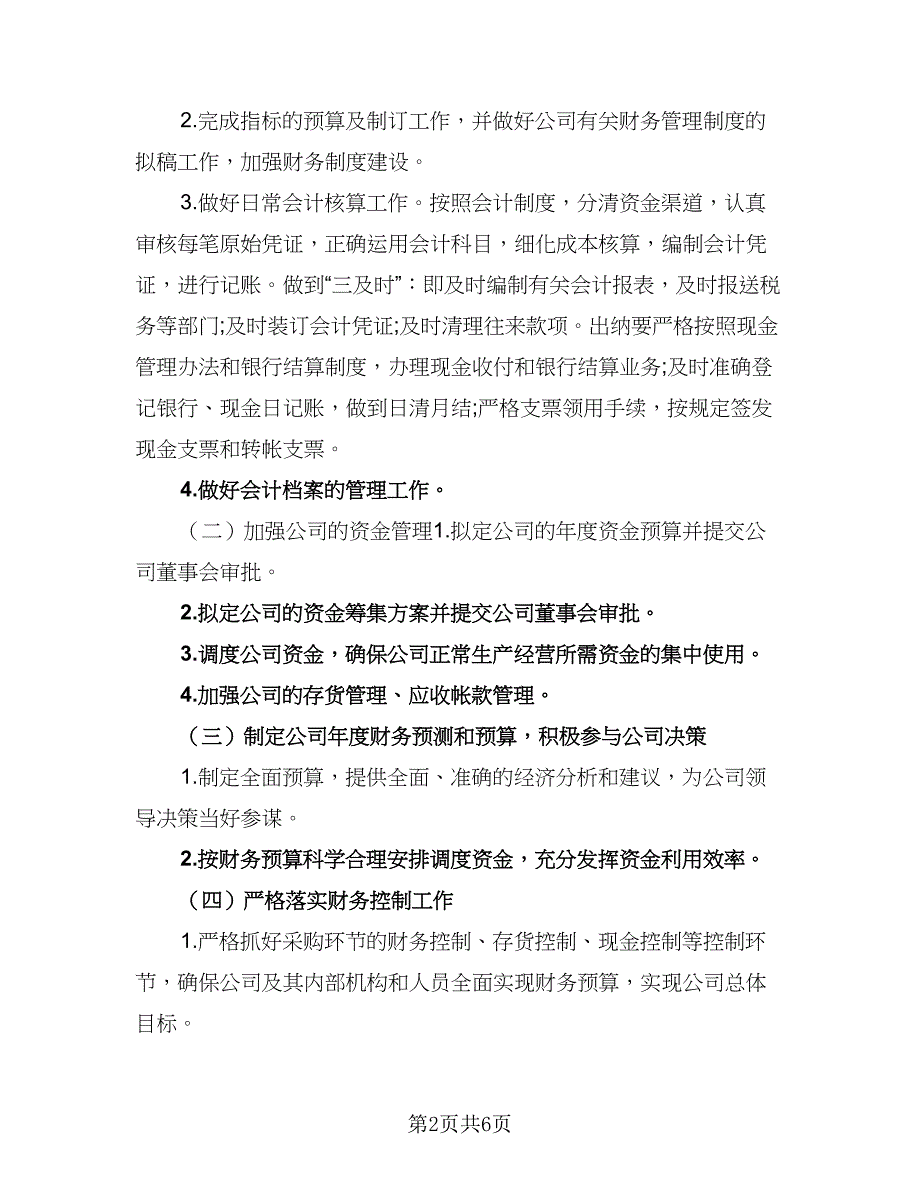 2.完成指标的预算及制订工作，并做好公司有关财务管理制度的拟稿工作，加强财务制度建设。

3.做好日常会计核算工作。按照会计制度，分清资金渠道，认真审核每笔原始凭证，正确运用会计科目，细化成本核算，编制会计凭证，进行记账。做到“三及时”：即及时编制有关会计报表，及时报送税务等部门;及时装订会计凭证;及时清理往来款项。出纳要严格按照现金管理办法和银行结算制度，办理现金收付和银行结算业务;及时准确登记银行、现金日记账，做到日清月结;严格支票领用手续，按规定签发现金支票和转帐支票。

4.做好会计档案的管理工作。

（二）加强公司的资金管理1.拟定公司的年度资金预算并提交公司董事会审批。

2.拟定公司的资金筹集方案并提交公司董事会审批。

3.调度公司资金，确保公司正常生产经营所需资金的集中使用。

4.加强公司的存货管理、应收帐款管理。

（三）制定公司年度财务预测和预算，积极参与公司决策

1.制定全面预算，提供全面、准确的经济分析和建议，为公司领导决策当好参谋。

2.按财务预算科学合理安排调度资金，充分发挥资金利用效率。

（四）严格落实财务控制工作

1.严格抓好采购环节的财务控制、存货控制、现金控制等控制环节，确保公司及其内部机构和人员全面实现财务预算，实现公司总体目标。

第2页共6页